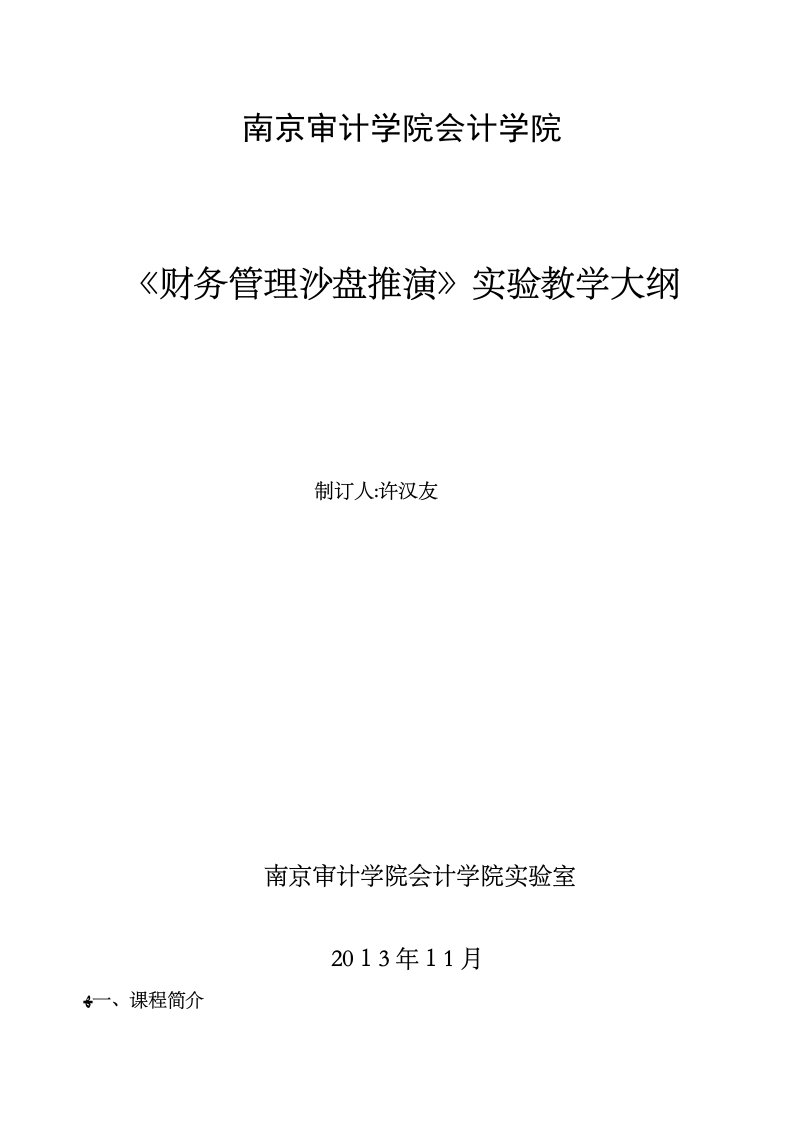 南京审计学院会计学院

《财务管理沙盘推演》实验教学大纲

制订人:许汉友

南京审计学院会计学院实验室

2013年11月

一、课程简介